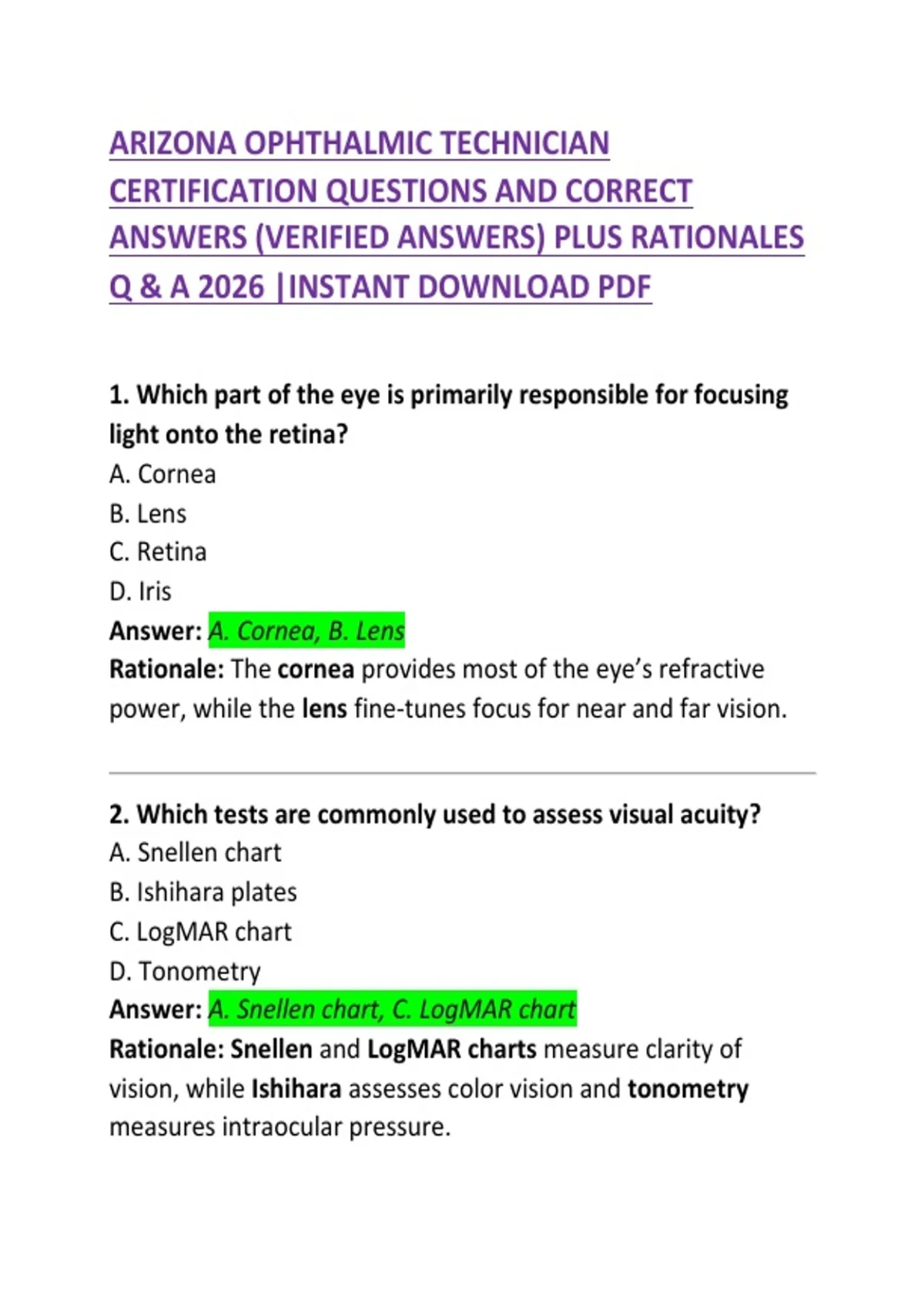 ARIZONA OPHTHALMIC TECHNICIAN CERTIFICATION QUESTIONS AND CORRECT ANSWERS (VERIFIED ANSWERS) PLUS RATIONALES Q & A 2026 |INSTANT DOWNLOAD PDF

1. Which part of the eye is primarily responsible for focusing light onto the retina?
A. Cornea
B. Lens
C. Retina
D. Iris
Answer: A. Cornea, B. Lens
Rationale: The cornea provides most of the eye's refractive power, while the lens fine-tunes focus for near and far vision.

2. Which tests are commonly used to assess visual acuity?
A. Snellen chart
B. Ishihara plates
C. LogMAR chart
D. Tonometry
Answer: A. Snellen chart, C. LogMAR chart
Rationale: Snellen and LogMAR charts measure clarity of vision, while Ishihara assesses color vision and tonometry measures intraocular pressure.